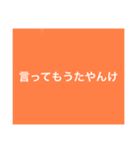 言ってもうたやんけ